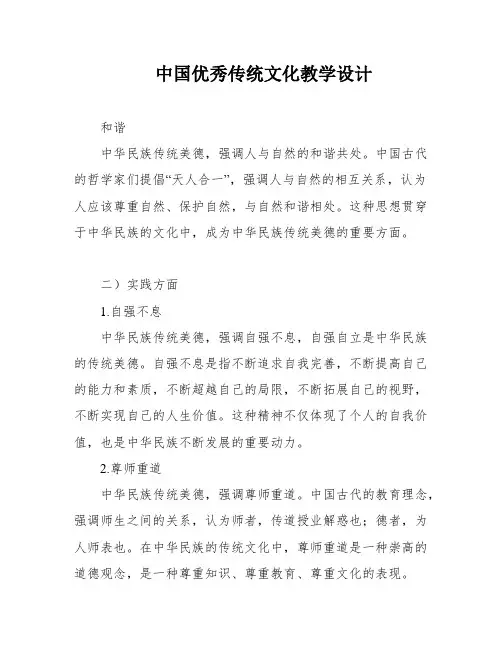 中国优秀传统文化教学设计

和谐

中华民族传统美德，强调人与自然的和谐共处。中国古代的哲学家们提倡“天人合一”，强调人与自然的相互关系，认为人应该尊重自然、保护自然，与自然和谐相处。这种思想贯穿于中华民族的文化中，成为中华民族传统美德的重要方面。

二）实践方面

1.自强不息

中华民族传统美德，强调自强不息，自强自立是中华民族的传统美德。自强不息是指不断追求自我完善，不断提高自己的能力和素质，不断超越自己的局限，不断拓展自己的视野，不断实现自己的人生价值。这种精神不仅体现了个人的自我价值，也是中华民族不断发展的重要动力。

2.尊师重道

中华民族传统美德，强调尊师重道。中国古代的教育理念，强调师生之间的关系，认为师者，传道授业解惑也；德者，为人师表也。在中华民族的传统文化中，尊师重道是一种崇高的道德观念，是一种尊重知识、尊重教育、尊重文化的表现。